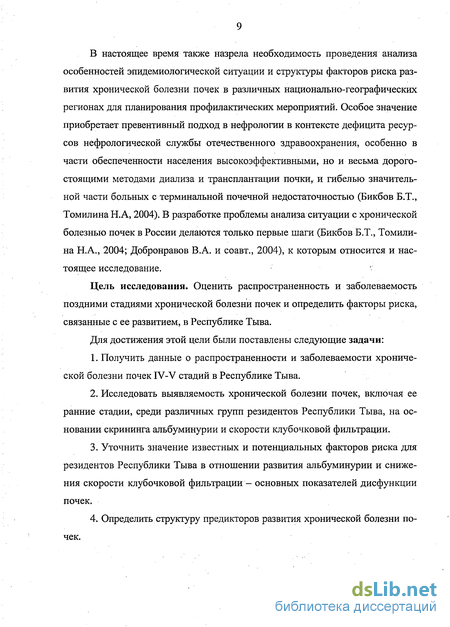 9

В настоящее время также назрела необходимость проведения анализа особенностей эпидемиологической ситуации и структуры факторов риска развития хронической болезни почек в различных национально-географических регионах для планирования профилактических мероприятий. Особое значение приобретает превентивный подход в нефрологии в контексте дефицита ресурсов нефрологической службы отечественного здравоохранения, особенно в части обеспеченности населения высокоэффективными, но и весьма дорогостоящими методами диализа и трансплантации почки, и гибелью значительной части больных с терминальной почечной недостаточностью (Бикбов Б.Т., Томилина Н.А, 2004). В разработке проблемы анализа ситуации с хронической болезнью почек в России делаются только первые шаги (Бикбов Б.Т., Томилина Н.А., 2004; Добронравов В.А. и соавт., 2004), к которым относится и настоящее исследование.

Цель исследования. Оценить распространенность и заболеваемость поздними стадиями хронической болезни почек и определить факторы риска, связанные с ее развитием, в Республике Тыва.

Для достижения этой цели были поставлены следующие задачи:

1. Получить данные о распространенности и заболеваемости хронической болезни почек IV-V стадий в Республике Тыва.

2. Исследовать выявляемость хронической болезни почек, включая ее ранние стадии, среди различных групп резидентов Республики Тыва, на основании скрининга альбуминурии и скорости клубочковой фильтрации.

3. Уточнить значение известных и потенциальных факторов риска для резидентов Республики Тыва в отношении развития альбуминурии и снижения скорости клубочковой фильтрации – основных показателей дисфункции почек.

4. Определить структуру предикторов развития хронической болезни почек.

dsLib.net
библиотека диссертаций